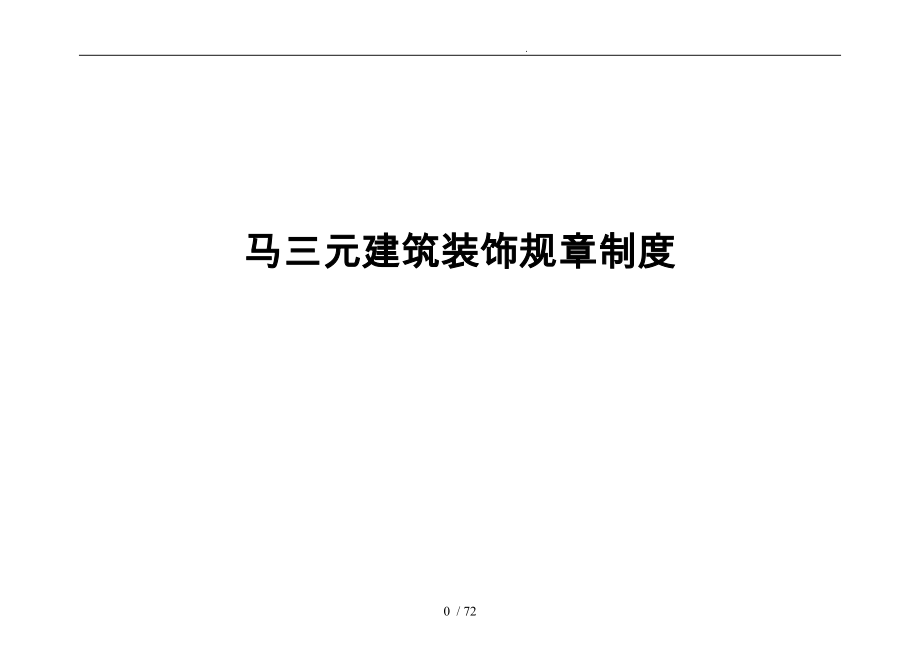 .

马三元建筑装饰规章制度

0 / 72